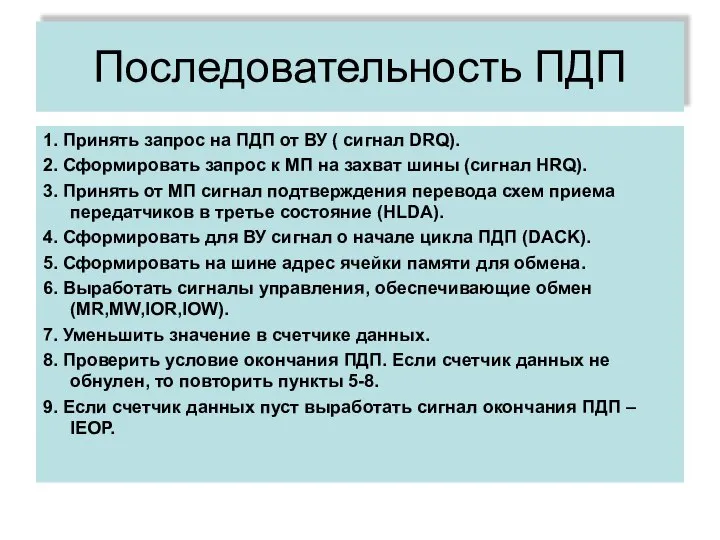 Последовательность ПДП

1. Принять запрос на ПДП от ВУ ( сигнал DRQ).

2. Сформировать запрос к МП на захват шины (сигнал HRQ).

3. Принять от МП сигнал подтверждения перевода схем приема передатчиков в третье состояние (HLDA).

4. Сформировать для ВУ сигнал о начале цикла ПДП (DACK).

5. Сформировать на шине адрес ячейки памяти для обмена.

6. Выработать сигналы управления, обеспечивающие обмен (MR,MW,IOR,IOW).

7. Уменьшить значение в счетчике данных.

8. Проверить условие окончания ПДП. Если счетчик данных не обнулен, то повторить пункты 5-8.

9. Если счетчик данных пуст выработать сигнал окончания ПДП – IEOP.